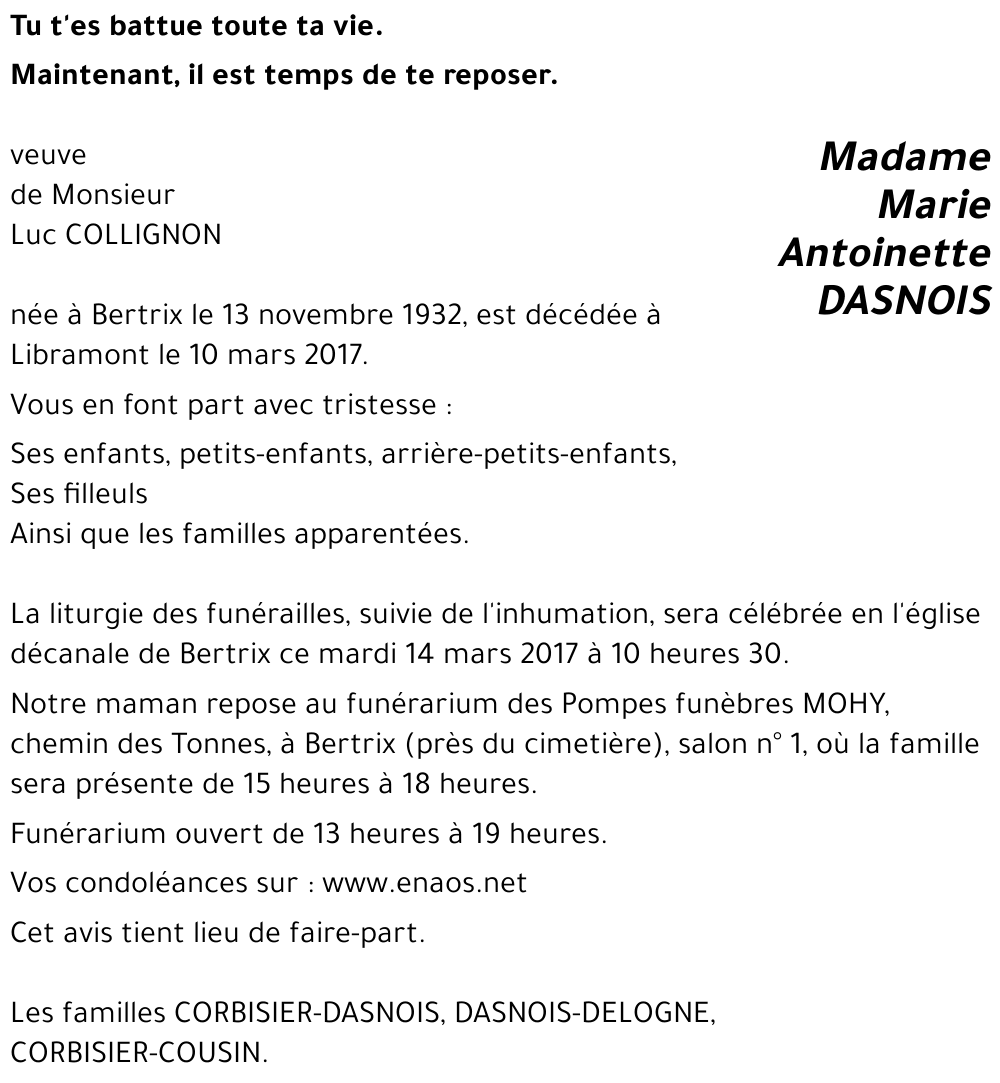 Tu t'es battue toute ta vie.

Maintenant, il est temps de te reposer.

Madame
Marie
Antoinette
DASNOIS

veuve
de Monsieur
Luc COLLIGNON

née à Bertrix le 13 novembre 1932, est décédée à Libramont le 10 mars 2017.

Vous en font part avec tristesse :

Ses enfants, petits-enfants, arrière-petits-enfants,
Ses filleuls
Ainsi que les familles apparentées.

La liturgie des funérailles, suivie de l'inhumation, sera célébrée en l'église décanale de Bertrix ce mardi 14 mars 2017 à 10 heures 30.

Notre maman repose au funérarium des Pompes funèbres MOHY, chemin des Tonnes, à Bertrix (près du cimetière), salon n° 1, où la famille sera présente de 15 heures à 18 heures.

Funérarium ouvert de 13 heures à 19 heures.

Vos condoléances sur : www.enaos.net

Cet avis tient lieu de faire-part.

Les familles CORBISIER-DASNOIS, DASNOIS-DELOGNE, CORBISIER-COUSIN.